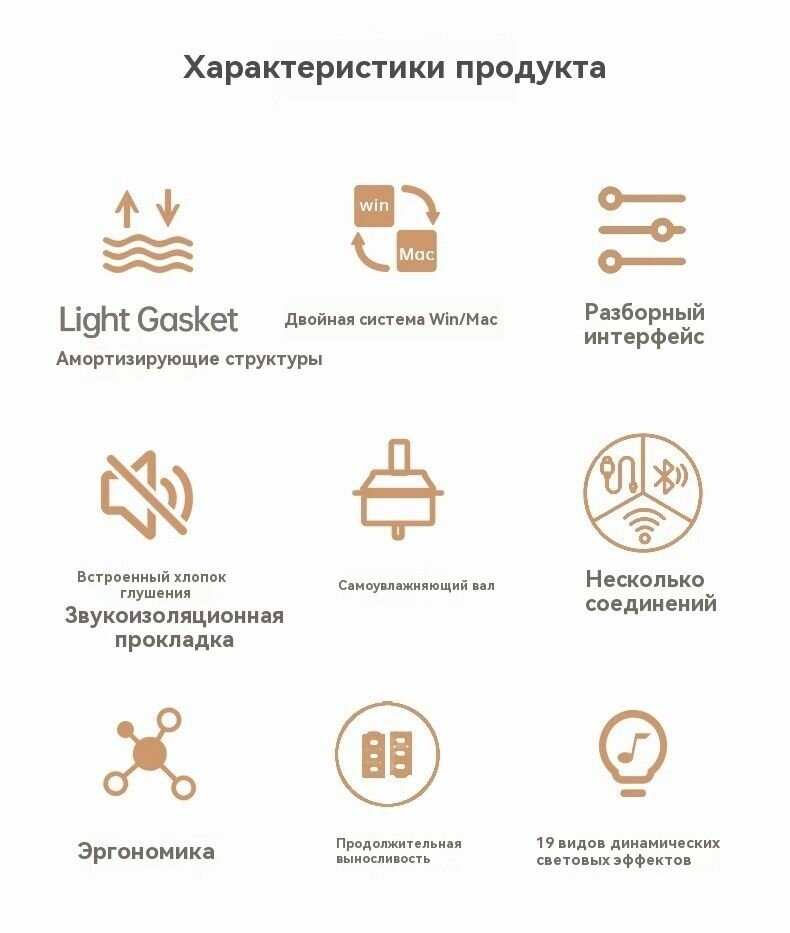 Характеристики продукта

win

Mac

Light Gasket

Амортизирующие структуры

Двойная система Win/Mac

Разборный интерфейс

Встроенный хлопок глушения

Звукоизоляционная прокладка

Самоувлажняющий вал

Несколько соединений

Эргономика

Продолжительная выносливость

19 видов динамических световых эффектов